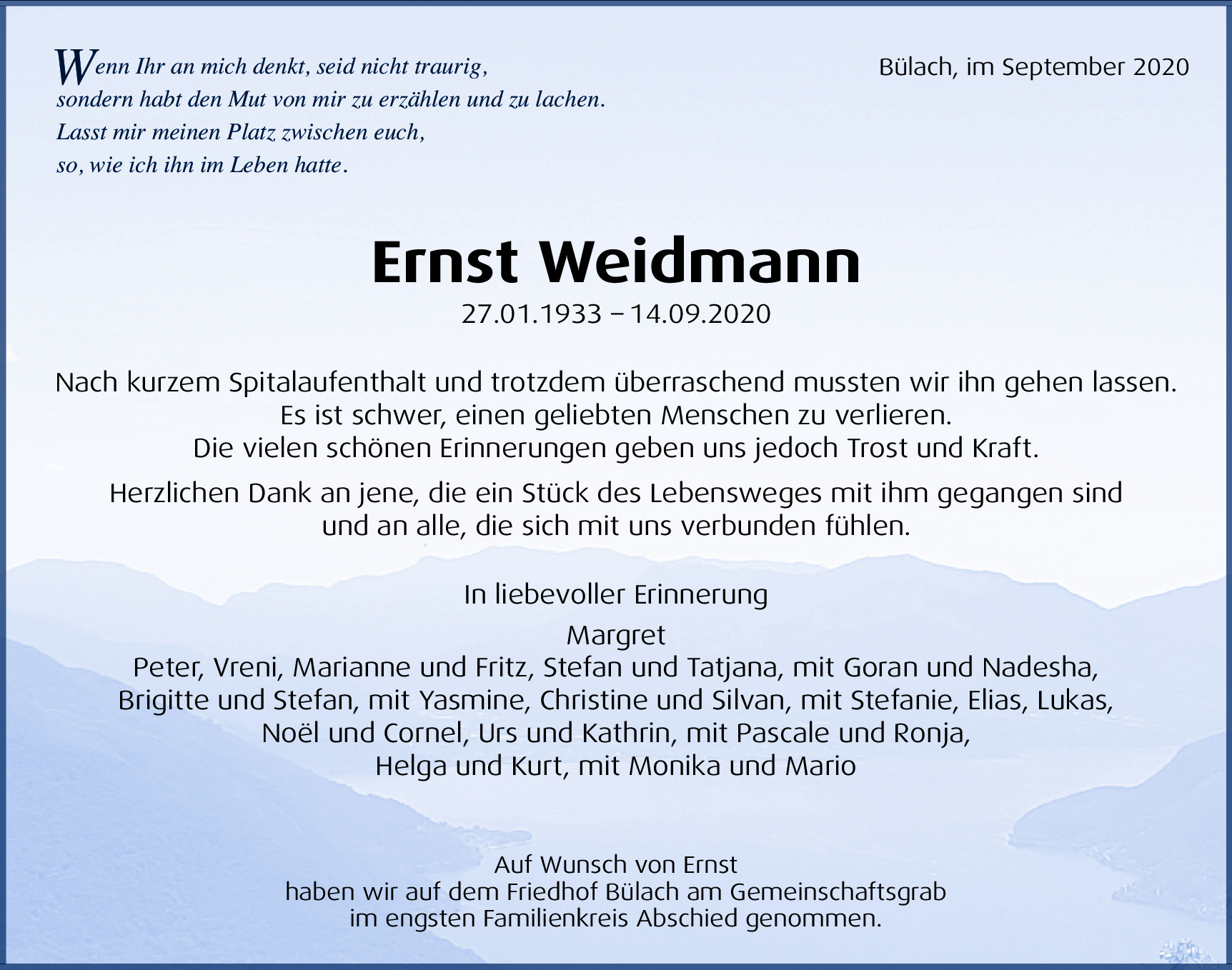 Wenn Ihr an mich denkt, seid nicht traurig,
sondern habt den Mut von mir zu erzählen und zu lachen.
Lasst mir meinen Platz zwischen euch,
so, wie ich ihn im Leben hatte.

Bülach, im September 2020

Ernst Weidmann

27.01.1933 – 14.09.2020

Nach kurzem Spitalaufenthalt und trotzdem überraschend mussten wir ihn gehen lassen.
Es ist schwer, einen geliebten Menschen zu verlieren.
Die vielen schönen Erinnerungen geben uns jedoch Trost und Kraft.

Herzlichen Dank an jene, die ein Stück des Lebensweges mit ihm gegangen sind
und an alle, die sich mit uns verbunden fühlen.

In liebevoller Erinnerung

Margret
Peter, Vreni, Marianne und Fritz, Stefan und Tatjana, mit Goran und Nadesha,
Brigitte und Stefan, mit Yasmine, Christine und Silvan, mit Stefanie, Elias, Lukas,
Noël und Cornel, Urs und Kathrin, mit Pascale und Ronja,
Helga und Kurt, mit Monika und Mario

Auf Wunsch von Ernst
haben wir auf dem Friedhof Bülach am Gemeinschaftsgrab
im engsten Familienkreis Abschied genommen.